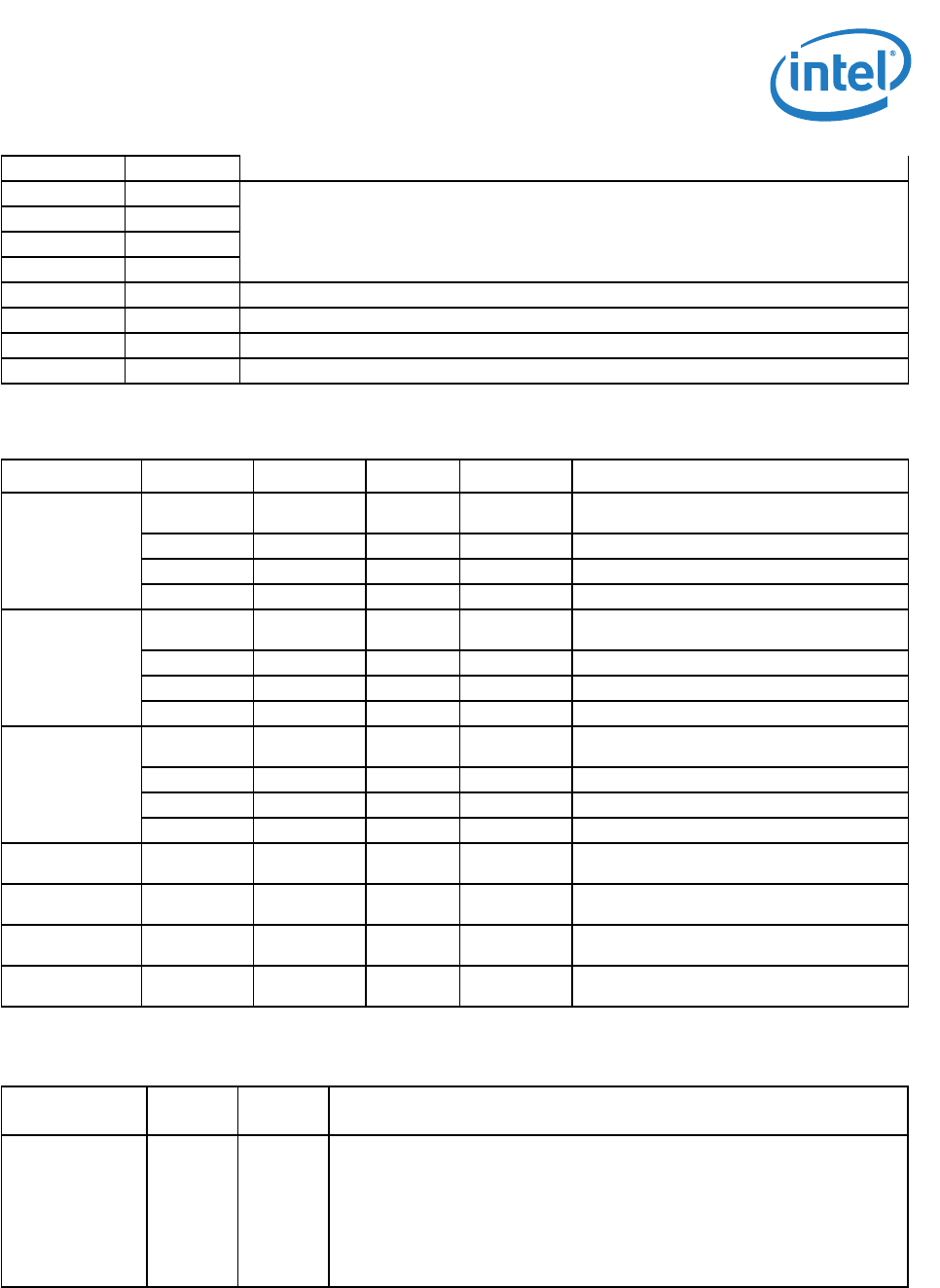 intel®